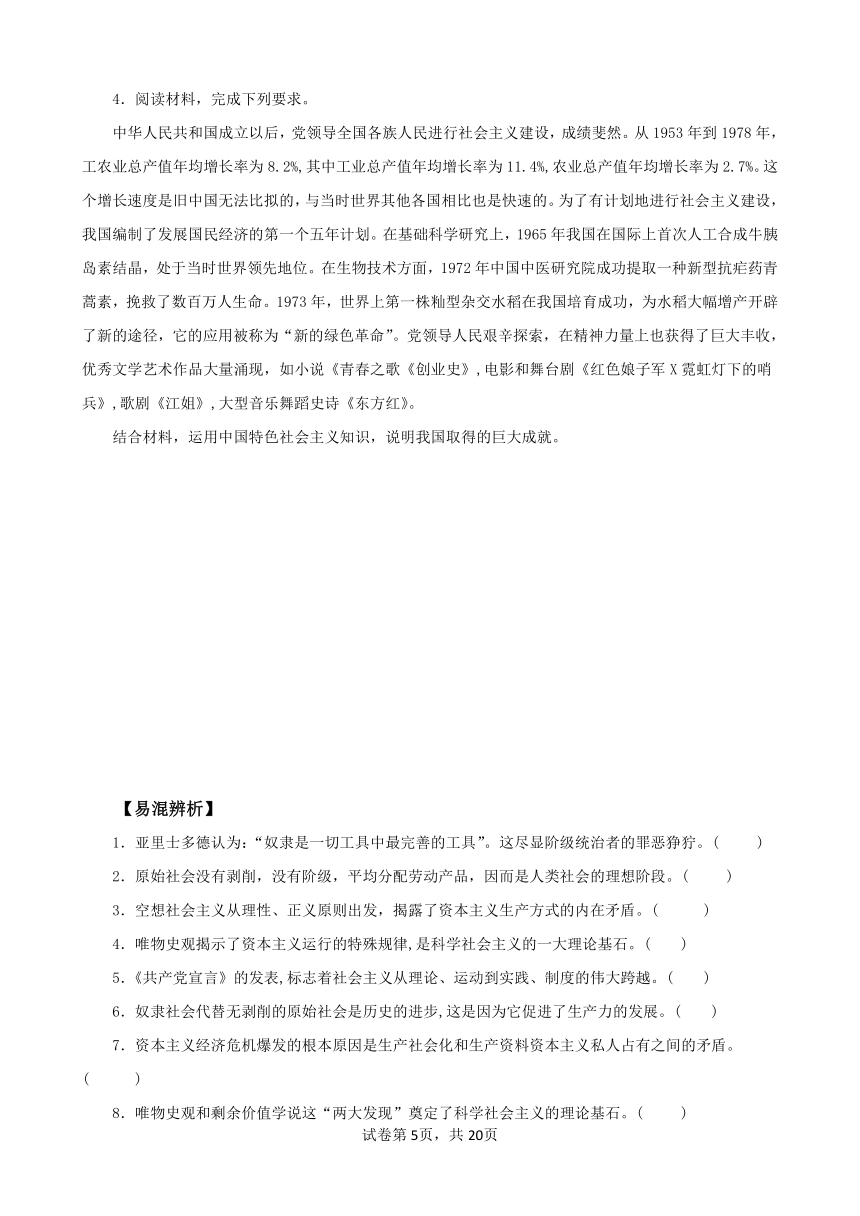 4．阅读材料，完成下列要求。

中华人民共和国成立以后，党领导全国各族人民进行社会主义建设，成绩斐然。从1953年到1978年，工农业总产值年均增长率为8.2%,其中工业总产值年均增长率为11.4%,农业总产值年均增长率为2.7%。这个增长速度是旧中国无法比拟的，与当时世界其他各国相比也是快速的。为了有计划地进行社会主义建设，我国编制了发展国民经济的第一个五年计划。在基础科学研究上，1965年我国在国际上首次人工合成牛胰岛素结晶，处于当时世界领先地位。在生物技术方面，1972年中国中医研究院成功提取一种新型抗疟药青蒿素，挽救了数百万人生命。1973年，世界上第一株籼型杂交水稻在我国培育成功，为水稻大幅增产开辟了新的途径，它的应用被称为“新的绿色革命”。党领导人民艰辛探索，在精神力量上也获得了巨大丰收，优秀文学艺术作品大量涌现，如小说《青春之歌《创业史》,电影和舞台剧《红色娘子军X霓虹灯下的哨兵》,歌剧《江姐》,大型音乐舞蹈史诗《东方红》。

结合材料，运用中国特色社会主义知识，说明我国取得的巨大成就。

【易混辨析】

1．亚里士多德认为:“奴隶是一切工具中最完善的工具”。这尽显阶级统治者的罪恶狰狞。(　　)

2．原始社会没有剥削，没有阶级，平均分配劳动产品，因而是人类社会的理想阶段。(　　)

3．空想社会主义从理性、正义原则出发，揭露了资本主义生产方式的内在矛盾。(　　)

4．唯物史观揭示了资本主义运行的特殊规律,是科学社会主义的一大理论基石。(　　)

5．《共产党宣言》的发表,标志着社会主义从理论、运动到实践、制度的伟大跨越。(　　)

6．奴隶社会代替无剥削的原始社会是历史的进步,这是因为它促进了生产力的发展。(　　)

7．资本主义经济危机爆发的根本原因是生产社会化和生产资料资本主义私人占有之间的矛盾。(　　)

8．唯物史观和剩余价值学说这“两大发现”奠定了科学社会主义的理论基石。(　　)

试卷第5页，共20页